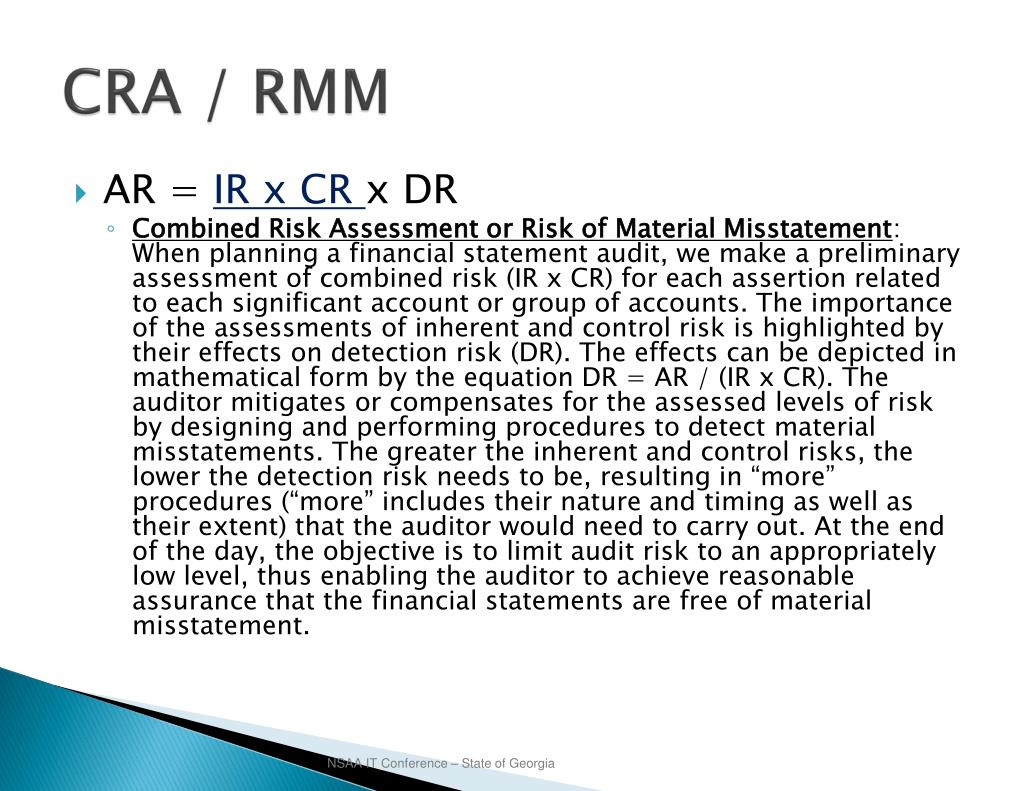 CRA / RMM

AR = IR x CR x DR

Combined Risk Assessment or Risk of Material Misstatement: When planning a financial statement audit, we make a preliminary assessment of combined risk (IR x CR) for each assertion related to each significant account or group of accounts. The importance of the assessments of inherent and control risk is highlighted by their effects on detection risk (DR). The effects can be depicted in mathematical form by the equation DR = AR / (IR x CR). The auditor mitigates or compensates for the assessed levels of risk by designing and performing procedures to detect material misstatements. The greater the inherent and control risks, the lower the detection risk needs to be, resulting in “more” procedures (“more” includes their nature and timing as well as their extent) that the auditor would need to carry out. At the end of the day, the objective is to limit audit risk to an appropriately low level, thus enabling the auditor to achieve reasonable assurance that the financial statements are free of material misstatement.

NSAA IT Conference – State of Georgia